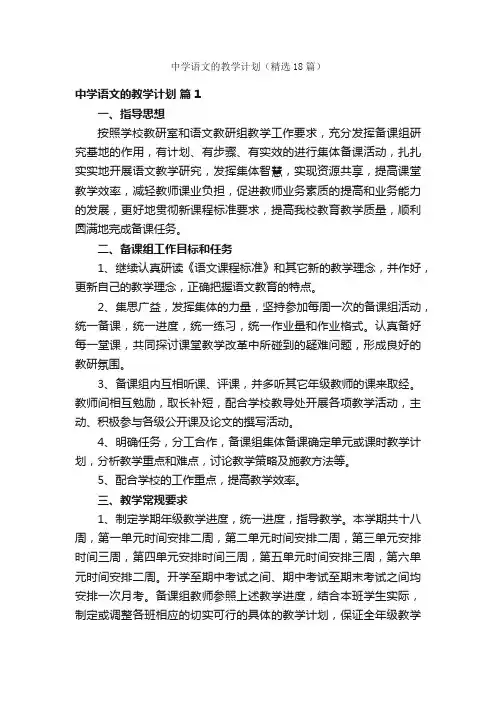 中学语文的教学计划（精选18篇）

中学语文的教学计划 篇1

一、指导思想

按照学校教研室和语文教研组教学工作要求，充分发挥备课组研究基地的作用，有计划、有步骤、有实效的进行集体备课活动，扎扎实实地开展语文教学研究，发挥集体智慧，实现资源共享，提高课堂教学效率，减轻教师课业负担，促进教师业务素质的提高和业务能力的发展，更好地贯彻新课程标准要求，提高我校教育教学质量，顺利圆满地完成备课任务。

二、备课组工作目标和任务

1、继续认真研读《语文课程标准》和其它新的教学理念，并作好，更新自己的教学理念，正确把握语文教育的特点。

2、集思广益，发挥集体的力量，坚持参加每周一次的备课组活动，统一备课，统一进度，统一练习，统一作业量和作业格式。认真备好每一堂课，共同探讨课堂教学改革中所碰到的疑难问题，形成良好的教研氛围。

3、备课组内互相听课、评课，并多听其它年级教师的课来取经。教师间相互勉励，取长补短，配合学校教导处开展各项教学活动，主动、积极参与各级公开课及论文的撰写活动。

4、明确任务，分工合作，备课组集体备课确定单元或课时教学计划，分析教学重点和难点，讨论教学策略及施教方法等。

5、配合学校的工作重点，提高教学效率。

三、教学常规要求

1、制定学期年级教学进度，统一进度，指导教学。本学期共十八周，第一单元时间安排二周，第二单元时间安排二周，第三单元安排时间三周，第四单元安排时间三周，第五单元时间安排三周，第六单元时间安排二周。开学至期中考试之间、期中考试至期末考试之间均安排一次月考。备课组教师参照上述教学进度，结合本班学生实际，制定或调整各班相应的切实可行的具体的教学计划，保证全年级教学